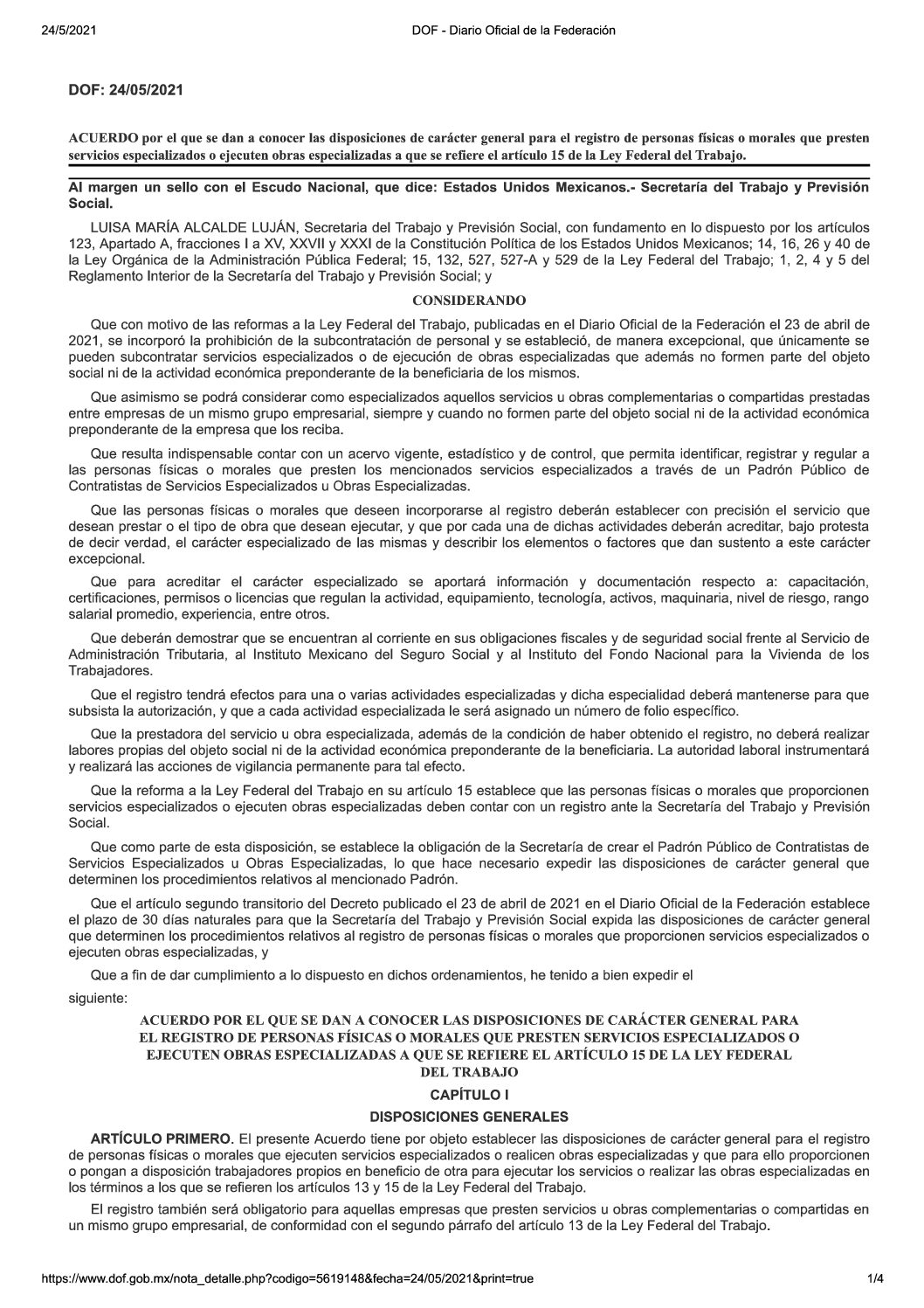 24/5/2021

DOF - Diario Oficial de la Federación

DOF: 24/05/2021

ACUERDO por el que se dan a conocer las disposiciones de carácter general para el registro de personas físicas o morales que presten servicios especializados o ejecuten obras especializadas a que se refiere el artículo 15 de la Ley Federal del Trabajo.

Al margen un sello con el Escudo Nacional, que dice: Estados Unidos Mexicanos.- Secretaría del Trabajo y Previsión Social.

LUISA MARÍA ALCALDE LUJÁN, Secretaria del Trabajo y Previsión Social, con fundamento en lo dispuesto por los artículos 123, Apartado A, fracciones I a XV, XXVII y XXXI de la Constitución Política de los Estados Unidos Mexicanos; 14, 16, 26 y 40 de la Ley Orgánica de la Administración Pública Federal; 15, 132, 527, 527-A y 529 de la Ley Federal del Trabajo; 1, 2, 4 y 5 del Reglamento Interior de la Secretaría del Trabajo y Previsión Social; y

CONSIDERANDO

Que con motivo de las reformas a la Ley Federal del Trabajo, publicadas en el Diario Oficial de la Federación el 23 de abril de 2021, se incorporó la prohibición de la subcontratación de personal y se estableció, de manera excepcional, que únicamente se pueden subcontratar servicios especializados o de ejecución de obras especializadas que además no formen parte del objeto social ni de la actividad económica preponderante de la beneficiaria de los mismos.

Que asimismo se podrá considerar como especializados aquellos servicios u obras complementarias o compartidas prestadas entre empresas de un mismo grupo empresarial, siempre y cuando no formen parte del objeto social ni de la actividad económica preponderante de la empresa que los reciba.

Que resulta indispensable contar con un acervo vigente, estadístico y de control, que permita identificar, registrar y regular a las personas físicas o morales que presten los mencionados servicios especializados a través de un Padrón Público de Contratistas de Servicios Especializados u Obras Especializadas.

Que las personas físicas o morales que deseen incorporarse al registro deberán establecer con precisión el servicio que desean prestar o el tipo de obra que desean ejecutar, y que por cada una de dichas actividades deberán acreditar, bajo protesta de decir verdad, el carácter especializado de las mismas y describir los elementos o factores que dan sustento a este carácter excepcional.

Que para acreditar el carácter especializado se aportará información y documentación respecto a: capacitación, certificaciones, permisos o licencias que regulan la actividad, equipamiento, tecnología, activos, maquinaria, nivel de riesgo, rango salarial promedio, experiencia, entre otros.

Que deberán demostrar que se encuentran al corriente en sus obligaciones fiscales y de seguridad social frente al Servicio de Administración Tributaria, al Instituto Mexicano del Seguro Social y al Instituto del Fondo Nacional para la Vivienda de los Trabajadores.

Que el registro tendrá efectos para una o varias actividades especializadas y dicha especialidad deberá mantenerse para que subsista la autorización, y que a cada actividad especializada le será asignado un número de folio específico.

Que la prestadora del servicio u obra especializada, además de la condición de haber obtenido el registro, no deberá realizar labores propias del objeto social ni de la actividad económica preponderante de la beneficiaria. La autoridad laboral instrumentará y realizará las acciones de vigilancia permanente para tal efecto.

Que la reforma a la Ley Federal del Trabajo en su artículo 15 establece que las personas físicas o morales que proporcionen servicios especializados o ejecuten obras especializadas deben contar con un registro ante la Secretaría del Trabajo y Previsión Social.

Que como parte de esta disposición, se establece la obligación de la Secretaría de crear el Padrón Público de Contratistas de Servicios Especializados u Obras Especializadas, lo que hace necesario expedir las disposiciones de carácter general que determinen los procedimientos relativos al mencionado Padrón.

Que el artículo segundo transitorio del Decreto publicado el 23 de abril de 2021 en el Diario Oficial de la Federación establece el plazo de 30 días naturales para que la Secretaría del Trabajo y Previsión Social expida las disposiciones de carácter general que determinen los procedimientos relativos al registro de personas físicas o morales que proporcionen servicios especializados o ejecuten obras especializadas, y

Que a fin de dar cumplimiento a lo dispuesto en dichos ordenamientos, he tenido a bien expedir el

siguiente:

ACUERDO POR EL QUE SE DAN A CONOCER LAS DISPOSICIONES DE CARÁCTER GENERAL PARA EL REGISTRO DE PERSONAS FÍSICAS O MORALES QUE PRESTEN SERVICIOS ESPECIALIZADOS O EJECUTEN OBRAS ESPECIALIZADAS A QUE SE REFIERE EL ARTÍCULO 15 DE LA LEY FEDERAL DEL TRABAJO

CAPÍTULO I

DISPOSICIONES GENERALES

ARTÍCULO PRIMERO. El presente Acuerdo tiene por objeto establecer las disposiciones de carácter general para el registro de personas físicas o morales que ejecuten servicios especializados o realicen obras especializadas y que para ello proporcionen o pongan a disposición trabajadores propios en beneficio de otra para ejecutar los servicios o realizar las obras especializadas en los términos a los que se refieren los artículos 13 y 15 de la Ley Federal del Trabajo.

El registro también será obligatorio para aquellas empresas que presten servicios u obras complementarias o compartidas en un mismo grupo empresarial, de conformidad con el segundo párrafo del artículo 13 de la Ley Federal del Trabajo.

https://www.dof.gob.mx/nota_detalle.php?codigo=5619148&fecha=24/05/2021&print=true

1/4